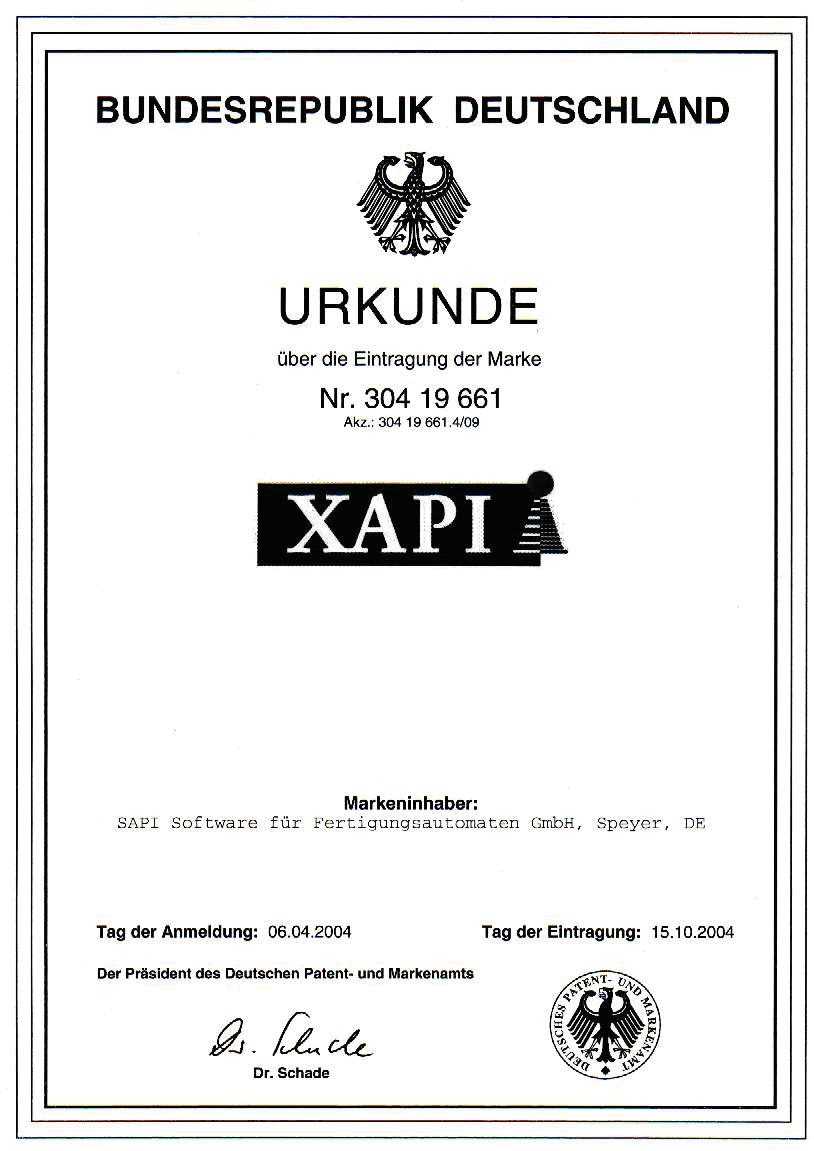 BUNDESREPUBLIK DEUTSCHLAND

URKUNDE

über die Eintragung der Marke

Nr. 304 19 661
Akz.: 304 19 661.4/09

XAPI

Markeninhaber:
SAPI Software für Fertigungsautomaten GmbH, Speyer, DE

Tag der Anmeldung: 06.04.2004

Tag der Eintragung: 15.10.2004

Der Präsident des Deutschen Patent- und Markenamts

Dr. Schade

Dr. Schade

DEUTSCHES PATENT- UND MARKENAMT